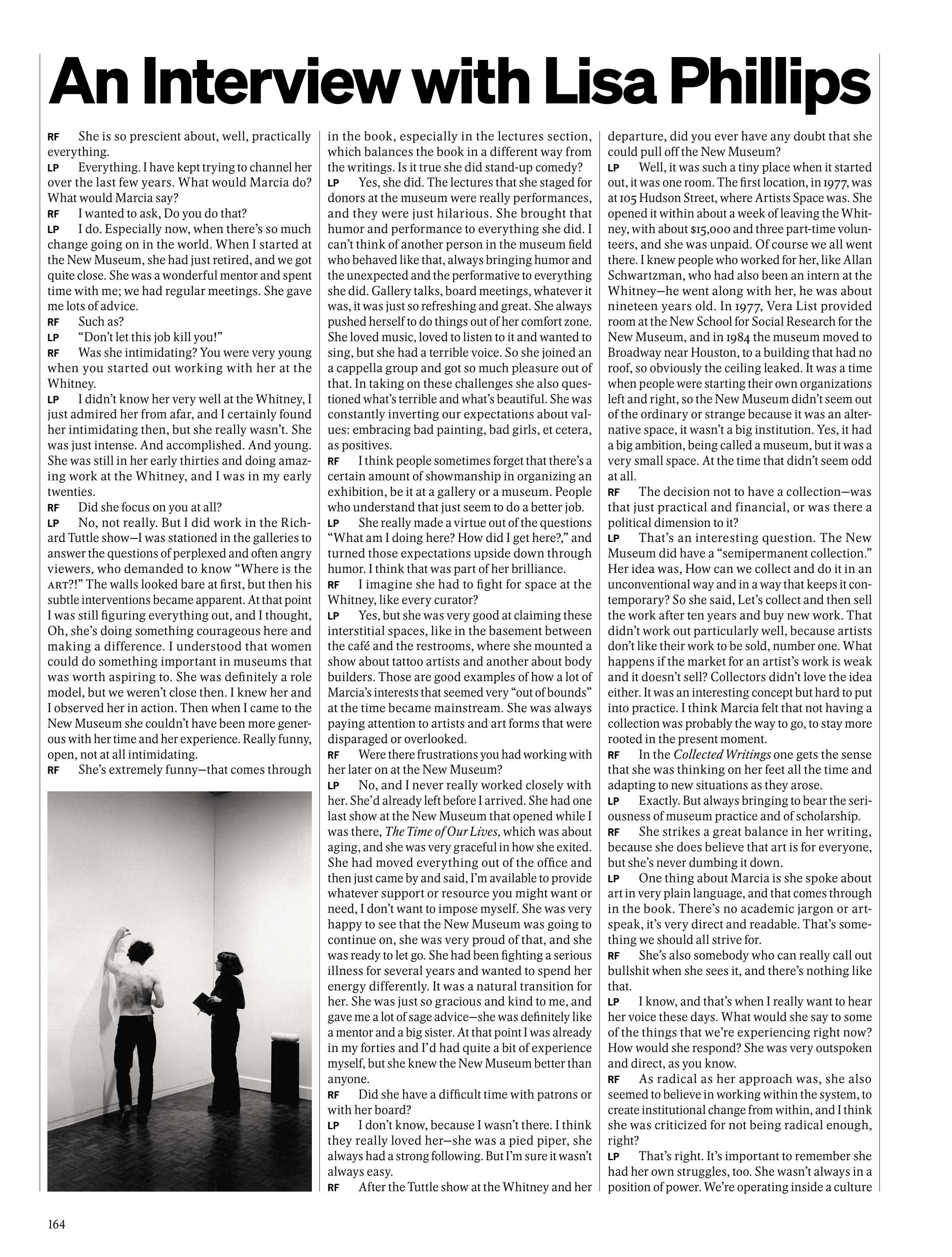 An Interview with Lisa Phillips

RF She is so prescient about, well, practically everything.
LP Everything. I have kept trying to channel her over the last few years. What would Marcia do? What would Marcia say?
RF I wanted to ask, Do you do that?
LP I do. Especially now, when there's so much change going on in the world. When I started at the New Museum, she had just retired, and we got quite close. She was a wonderful mentor and spent time with me; we had regular meetings. She gave me lots of advice.
RF Such as?
LP "Don't let this job kill you!"
RF Was she intimidating? You were very young when you started out working with her at the Whitney.
LP I didn't know her very well at the Whitney, I just admired her from afar, and I certainly found her intimidating then, but she really wasn't. She was just intense. And accomplished. And young. She was still in her early thirties and doing amazing work at the Whitney, and I was in my early twenties.
RF Did she focus on you at all?
LP No, not really. But I did work in the Richard Tuttle show—I was stationed in the galleries to answer the questions of perplexed and often angry viewers, who demanded to know "Where is the ART?!" The walls looked bare at first, but then his subtle interventions became apparent. At that point I was still figuring everything out, and I thought, Oh, she's doing something courageous here and making a difference. I understood that women could do something important in museums that was worth aspiring to. She was definitely a role model, but we weren't close then. I knew her and I observed her in action. Then when I came to the New Museum she couldn't have been more generous with her time and her experience. Really funny, open, not at all intimidating.
RF She's extremely funny—that comes through in the book, especially in the lectures section, which balances the book in a different way from the writings. Is it true she did stand-up comedy?
LP Yes, she did. The lectures that she staged for donors at the museum were really performances, and they were just hilarious. She brought that humor and performance to everything she did. I can't think of another person in the museum field who behaved like that, always bringing humor and the unexpected and the performative to everything she did. Gallery talks, board meetings, whatever it was, it was just so refreshing and great. She always pushed herself to do things out of her comfort zone. She loved music, loved to listen to it and wanted to sing, but she had a terrible voice. So she joined an a cappella group and got so much pleasure out of that. In taking on these challenges she also questioned what's terrible and what's beautiful. She was constantly inverting our expectations about values: embracing bad painting, bad girls, et cetera, as positives.
RF I think people sometimes forget that there's a certain amount of showmanship in organizing an exhibition, be it at a gallery or a museum. People who understand that just seem to do a better job.
LP She really made a virtue out of the questions "What am I doing here? How did I get here?," and turned those expectations upside down through humor. I think that was part of her brilliance.
RF I imagine she had to fight for space at the Whitney, like every curator?
LP Yes, but she was very good at claiming these interstitial spaces, like in the basement between the café and the restrooms, where she mounted a show about tattoo artists and another about body builders. Those are good examples of how a lot of Marcia's interests that seemed very "out of bounds" at the time became mainstream. She was always paying attention to artists and art forms that were disparaged or overlooked.
RF Were there frustrations you had working with her later on at the New Museum?
LP No, and I never really worked closely with her. She'd already left before I arrived. She had one last show at the New Museum that opened while I was there, The Time of Our Lives, which was about aging, and she was very graceful in how she exited. She had moved everything out of the office and then just came by and said, I'm available to provide whatever support or resource you might want or need, I don't want to impose myself. She was very happy to see that the New Museum was going to continue on, she was very proud of that, and she was ready to let go. She had been fighting a serious illness for several years and wanted to spend her energy differently. It was a natural transition for her. She was just so gracious and kind to me, and gave me a lot of sage advice—she was definitely like a mentor and a big sister. At that point I was already in my forties and I'd had quite a bit of experience myself, but she knew the New Museum better than anyone.
RF Did she have a difficult time with patrons or with her board?
LP I don't know, because I wasn't there. I think they really loved her—she was a pied piper, she always had a strong following. But I'm sure it wasn't always easy.
RF After the Tuttle show at the Whitney and her departure, did you ever have any doubt that she could pull off the New Museum?
LP Well, it was such a tiny place when it started out, it was one room. The first location, in 1977, was at 105 Hudson Street, where Artists Space was. She opened it within about a week of leaving the Whitney, with about $15,000 and three part-time volunteers, and she was unpaid. Of course we all went there. I knew people who worked for her, like Allan Schwartzman, who had also been an intern at the Whitney—he went along with her, he was about nineteen years old. In 1977, Vera List provided room at the New School for Social Research for the New Museum, and in 1984 the museum moved to Broadway near Houston, to a building that had no roof, so obviously the ceiling leaked. It was a time when people were starting their own organizations left and right, so the New Museum didn't seem out of the ordinary or strange because it was an alternative space, it wasn't a big institution. Yes, it had a big ambition, being called a museum, but it was a very small space. At the time that didn't seem odd at all.
RF The decision not to have a collection—was that just practical and financial, or was there a political dimension to it?
LP That's an interesting question. The New Museum did have a "semipermanent collection." Her idea was, How can we collect and do it in an unconventional way and in a way that keeps it contemporary? So she said, Let's collect and then sell the work after ten years and buy new work. That didn't work out particularly well, because artists don't like their work to be sold, number one. What happens if the market for an artist's work is weak and it doesn't sell? Collectors didn't love the idea either. It was an interesting concept but hard to put into practice. I think Marcia felt that not having a collection was probably the way to go, to stay more rooted in the present moment.
RF In the Collected Writings one gets the sense that she was thinking on her feet all the time and adapting to new situations as they arose.
LP Exactly. But always bringing to bear the seriousness of museum practice and of scholarship.
RF She strikes a great balance in her writing, because she does believe that art is for everyone, but she's never dumbing it down.
LP One thing about Marcia is she spoke about art in very plain language, and that comes through in the book. There's no academic jargon or artspeak, it's very direct and readable. That's something we should all strive for.
RF She's also somebody who can really call out bullshit when she sees it, and there's nothing like that.
LP I know, and that's when I really want to hear her voice these days. What would she say to some of the things that we're experiencing right now? How would she respond? She was very outspoken and direct, as you know.
RF As radical as her approach was, she also seemed to believe in working within the system, to create institutional change from within, and I think she was criticized for not being radical enough, right?
LP That's right. It's important to remember she had her own struggles, too. She wasn't always in a position of power. We're operating inside a culture

164